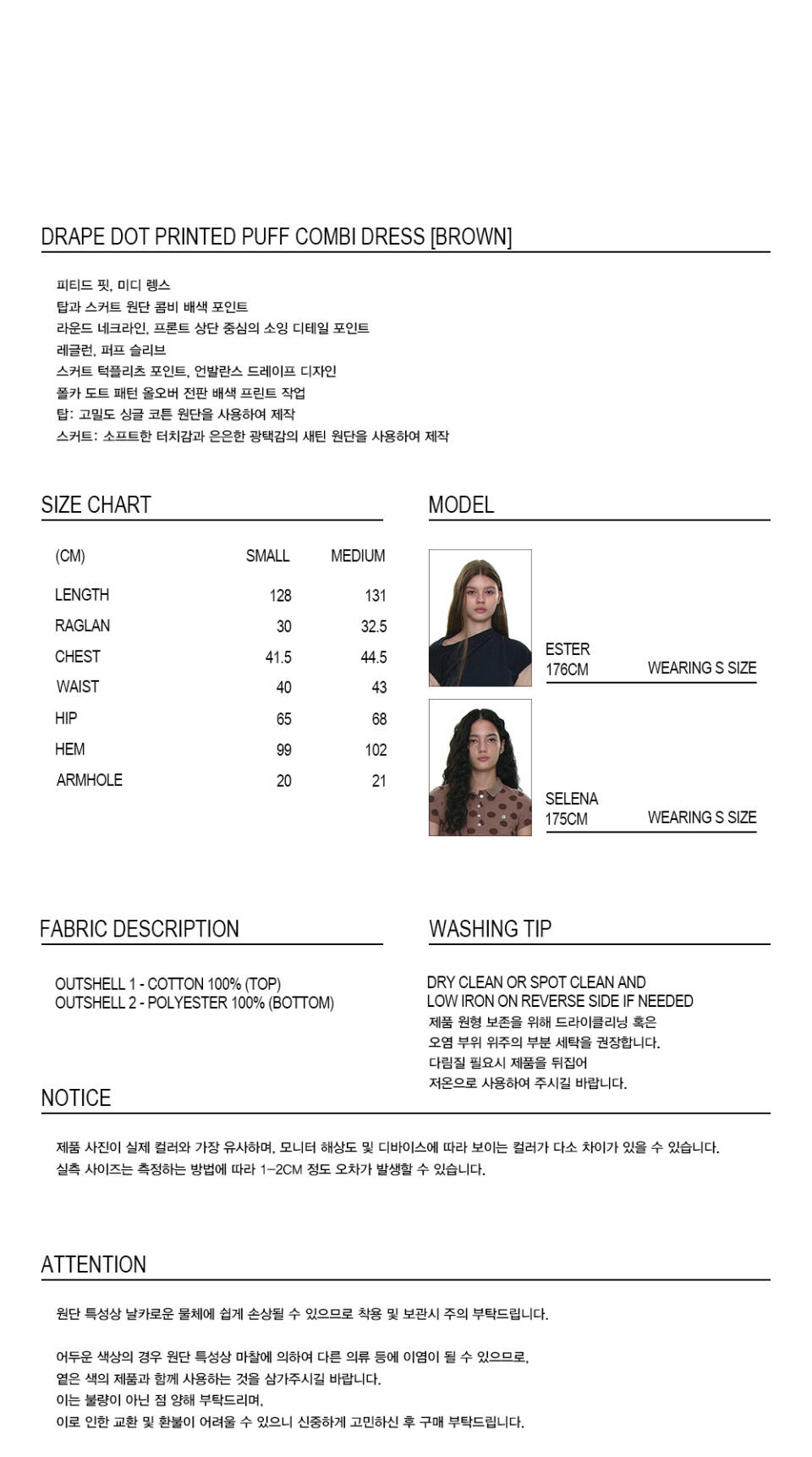 DRAPE DOT PRINTED PUFF COMBI DRESS [BROWN]

피티드 핏, 미디 렝스
탑과 스커트 원단 콤비 배색 포인트
라운드 네크라인, 프론트 상단 중심의 소잉 디테일 포인트
레글런, 퍼프 슬리브
스커트 턱플리츠 포인트, 언발란스 드레이프 디자인
폴카 도트 패턴 올오버 전판 배색 프린트 작업
탑: 고밀도 싱글 코튼 원단을 사용하여 제작
스커트: 소프트한 터치감과 은은한 광택감의 새틴 원단을 사용하여 제작

SIZE CHART

| (CM) | SMALL | MEDIUM |
|---|---|---|
| LENGTH | 128 | 131 |
| RAGLAN | 30 | 32.5 |
| CHEST | 41.5 | 44.5 |
| WAIST | 40 | 43 |
| HIP | 65 | 68 |
| HEM | 99 | 102 |
| ARMHOLE | 20 | 21 |

MODEL

ESTER
176CM WEARING S SIZE

SELENA
175CM WEARING S SIZE

FABRIC DESCRIPTION

OUTSHELL 1 - COTTON 100% (TOP)
OUTSHELL 2 - POLYESTER 100% (BOTTOM)

WASHING TIP

DRY CLEAN OR SPOT CLEAN AND
LOW IRON ON REVERSE SIDE IF NEEDED
제품 원형 보존을 위해 드라이클리닝 혹은
오염 부위 위주의 부분 세탁을 권장합니다.
다림질 필요시 제품을 뒤집어
저온으로 사용하여 주시길 바랍니다.

NOTICE

제품 사진이 실제 컬러와 가장 유사하며, 모니터 해상도 및 디바이스에 따라 보이는 컬러가 다소 차이가 있을 수 있습니다.
실측 사이즈는 측정하는 방법에 따라 1-2CM 정도 오차가 발생할 수 있습니다.

ATTENTION

원단 특성상 날카로운 물체에 쉽게 손상될 수 있으므로 착용 및 보관시 주의 부탁드립니다.

어두운 색상의 경우 원단 특성상 마찰에 의하여 다른 의류 등에 이염이 될 수 있으므로,
옅은 색의 제품과 함께 사용하는 것을 삼가주시길 바랍니다.
이는 불량이 아닌 점 양해 부탁드리며,
이로 인한 교환 및 환불이 어려울 수 있으니 신중하게 고민하신 후 구매 부탁드립니다.